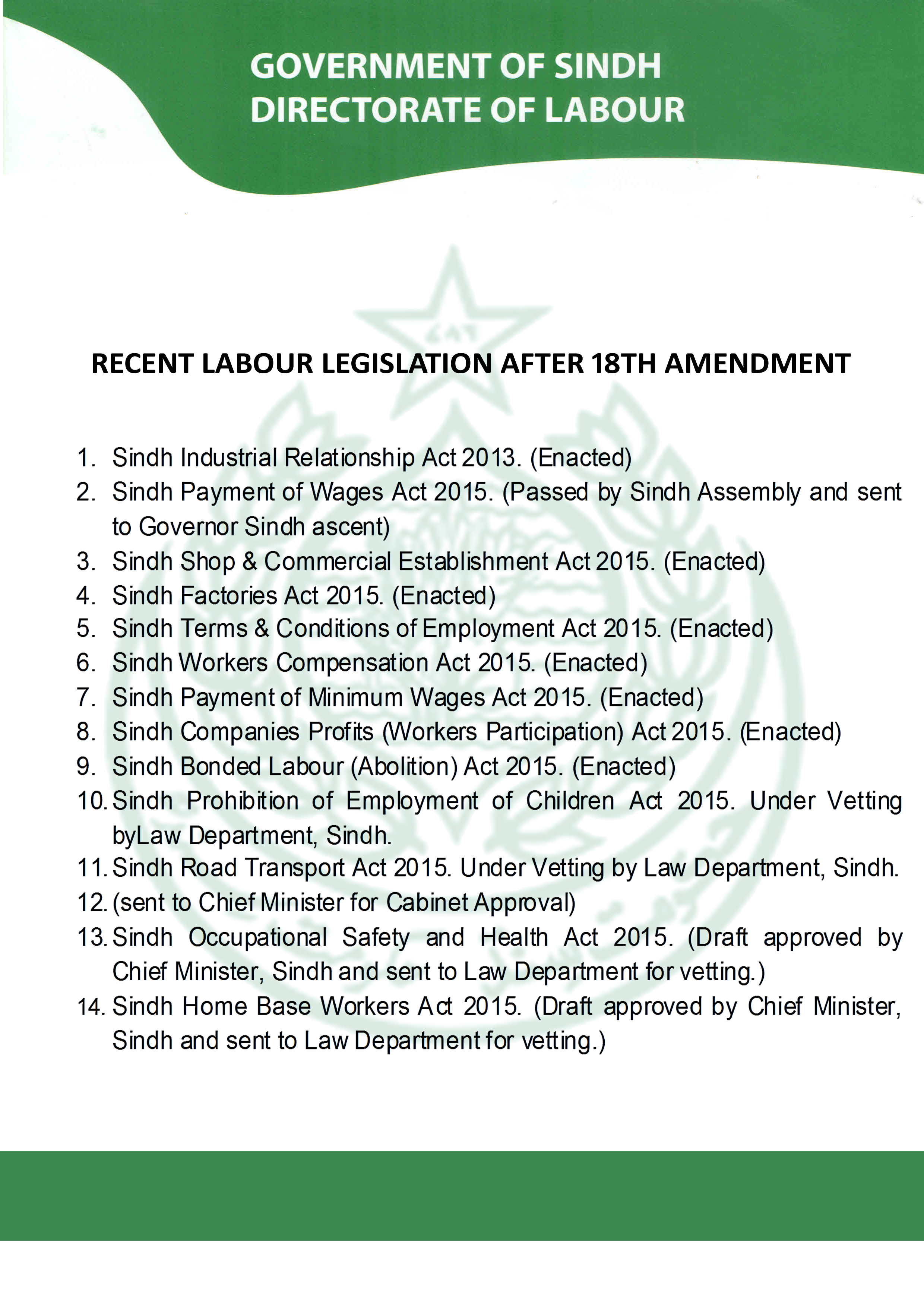 GOVERNMENT OF SINDH
DIRECTORATE OF LABOUR

RECENT LABOUR LEGISLATION AFTER 18TH AMENDMENT

1. Sindh Industrial Relationship Act 2013. (Enacted)
2. Sindh Payment of Wages Act 2015. (Passed by Sindh Assembly and sent to Governor Sindh ascent)
3. Sindh Shop & Commercial Establishment Act 2015. (Enacted)
4. Sindh Factories Act 2015. (Enacted)
5. Sindh Terms & Conditions of Employment Act 2015. (Enacted)
6. Sindh Workers Compensation Act 2015. (Enacted)
7. Sindh Payment of Minimum Wages Act 2015. (Enacted)
8. Sindh Companies Profits (Workers Participation) Act 2015. (Enacted)
9. Sindh Bonded Labour (Abolition) Act 2015. (Enacted)
10. Sindh Prohibition of Employment of Children Act 2015. Under Vetting byLaw Department, Sindh.
11. Sindh Road Transport Act 2015. Under Vetting by Law Department, Sindh.
12. (sent to Chief Minister for Cabinet Approval)
13. Sindh Occupational Safety and Health Act 2015. (Draft approved by Chief Minister, Sindh and sent to Law Department for vetting.)
14. Sindh Home Base Workers Act 2015. (Draft approved by Chief Minister, Sindh and sent to Law Department for vetting.)